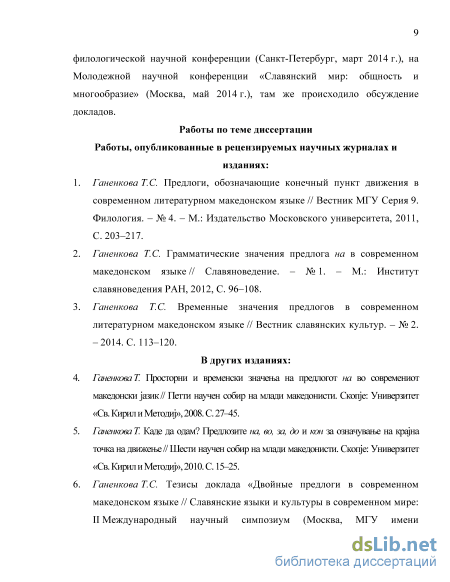 9

филологической научной конференции (Санкт-Петербург, март 2014 г.), на Молодежной научной конференции «Славянский мир: общность и многообразие» (Москва, май 2014 г.), там же происходило обсуждение докладов.

Работы по теме диссертации

Работы, опубликованные в рецензируемых научных журналах и изданиях:

1. Ганенкова Т.С. Предлоги, обозначающие конечный пункт движения в современном литературном македонском языке // Вестник МГУ Серия 9. Филология. – № 4. – М.: Издательство Московского университета, 2011, С. 203–217.

2. Ганенкова Т.С. Грамматические значения предлога на в современном македонском языке // Славяноведение. – № 1. – М.: Институт славяноведения РАН, 2012, С. 96–108.

3. Ганенкова Т.С. Временные значения предлогов в современном литературном македонском языке // Вестник славянских культур. – № 2. – 2014. С. 113–120.

В других изданиях:

4. Ганенкова Т. Просторни и временски значења на предлогот на во современиот македонски јазик // Петти научен собир на млади македонисти. Скопје: Универзитет «Св. Кирил и Методиј», 2008. С. 27–45.

5. Ганенкова Т. Каде да одам? Предлозите на, во, за, до и кон за означување на крајна точка на движење // Шести научен собир на млади македонисти. Скопје: Универзитет «Св. Кирил и Методиј», 2010. С. 15–25.

6. Ганенкова Т.С. Тезисы доклада «Двойные предлоги в современном македонском языке // Славянские языки и культуры в современном мире: II Международный научный симпозиум (Москва, МГУ имени

dsLib.net
библиотека диссертаций